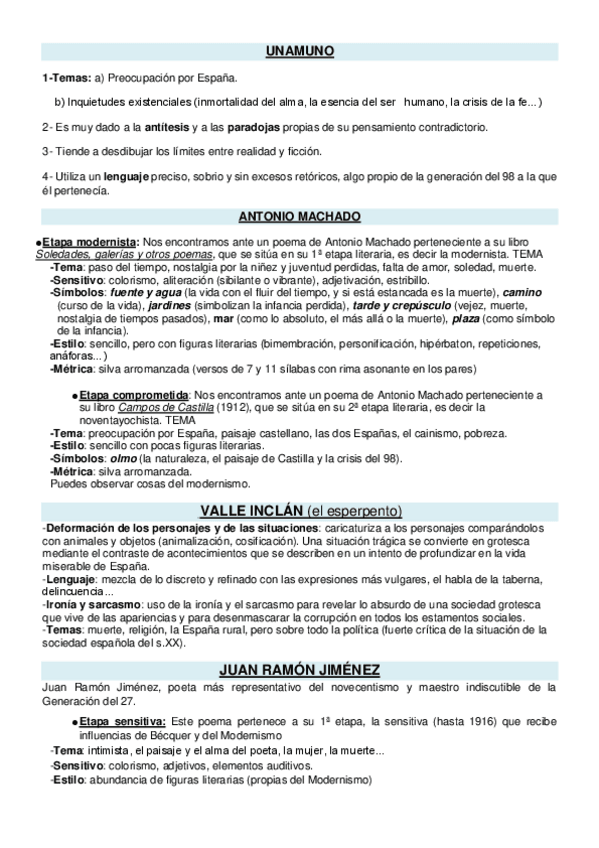 UNAMUNO

1-Temas: a) Preocupación por España.

b) Inquietudes existenciales (inmortalidad del alma, la esencia del ser humano, la crisis de la fe...)

2- Es muy dado a la antítesis y a las paradojas propias de su pensamiento contradictorio.

3- Tiende a desdibujar los límites entre realidad y ficción.

4- Utiliza un lenguaje preciso, sobrio y sin excesos retóricos, algo propio de la generación del 98 a la que él pertenecía.

ANTONIO MACHADO

●Etapa modernista: Nos encontramos ante un poema de Antonio Machado perteneciente a su libro Soledades, galerías y otros poemas, que se sitúa en su 1ª etapa literaria, es decir la modernista. TEMA
-Tema: paso del tiempo, nostalgia por la niñez y juventud perdidas, falta de amor, soledad, muerte.
-Sensitivo: colorismo, aliteración (sibilante o vibrante), adjetivación, estribillo.
-Símbolos: fuente y agua (la vida con el fluir del tiempo, y si está estancada es la muerte), camino (curso de la vida), jardines (simbolizan la infancia perdida), tarde y crepúsculo (vejez, muerte, nostalgia de tiempos pasados), mar (como lo absoluto, el más allá o la muerte), plaza (como símbolo de la infancia).
-Estilo: sencillo, pero con figuras literarias (bimembración, personificación, hipérbaton, repeticiones, anáforas...)
-Métrica: silva arromanzada (versos de 7 y 11 sílabas con rima asonante en los pares)

●Etapa comprometida: Nos encontramos ante un poema de Antonio Machado perteneciente a su libro Campos de Castilla (1912), que se sitúa en su 2ª etapa literaria, es decir la noventayochista. TEMA
-Tema: preocupación por España, paisaje castellano, las dos Españas, el cainismo, pobreza.
-Estilo: sencillo con pocas figuras literarias.
-Símbolos: olmo (la naturaleza, el paisaje de Castilla y la crisis del 98).
-Métrica: silva arromanzada.
Puedes observar cosas del modernismo.

VALLE INCLÁN (el esperpento)

-Deformación de los personajes y de las situaciones: caricaturiza a los personajes comparándolos con animales y objetos (animalización, cosificación). Una situación trágica se convierte en grotesca mediante el contraste de acontecimientos que se describen en un intento de profundizar en la vida miserable de España.
-Lenguaje: mezcla de lo discreto y refinado con las expresiones más vulgares, el habla de la taberna, delincuencia...
-Ironía y sarcasmo: uso de la ironía y el sarcasmo para revelar lo absurdo de una sociedad grotesca que vive de las apariencias y para desenmascarar la corrupción en todos los estamentos sociales.
-Temas: muerte, religión, la España rural, pero sobre todo la política (fuerte crítica de la situación de la sociedad española del s.XX).

JUAN RAMÓN JIMÉNEZ

Juan Ramón Jiménez, poeta más representativo del novecentismo y maestro indiscutible de la Generación del 27.

●Etapa sensitiva: Este poema pertenece a su 1ª etapa, la sensitiva (hasta 1916) que recibe influencias de Bécquer y del Modernismo
-Tema: intimista, el paisaje y el alma del poeta, la mujer, la muerte...
-Sensitivo: colorismo, adjetivos, elementos auditivos.
-Estilo: abundancia de figuras literarias (propias del Modernismo)